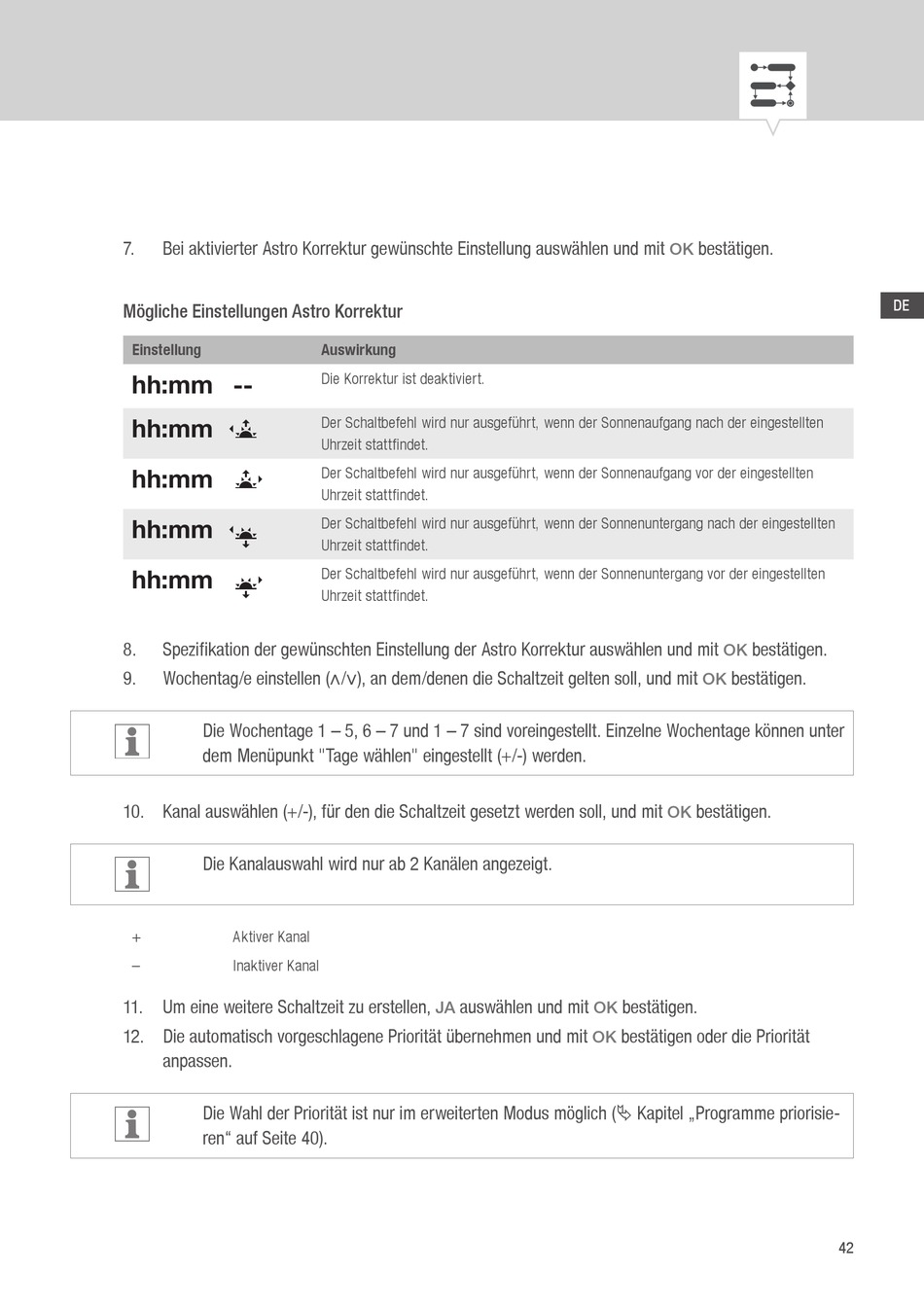 7. Bei aktivierter Astro Korrektur gewünschte Einstellung auswählen und mit OK bestätigen.

DE

Mögliche Einstellungen Astro Korrektur

| Einstellung | Auswirkung |
|---|---|
| hh:mm -- | Die Korrektur ist deaktiviert. |
| hh:mm | Der Schaltbefehl wird nur ausgeführt, wenn der Sonnenaufgang nach der eingestellten Uhrzeit stattfindet. |
| hh:mm | Der Schaltbefehl wird nur ausgeführt, wenn der Sonnenaufgang vor der eingestellten Uhrzeit stattfindet. |
| hh:mm | Der Schaltbefehl wird nur ausgeführt, wenn der Sonnenuntergang nach der eingestellten Uhrzeit stattfindet. |
| hh:mm | Der Schaltbefehl wird nur ausgeführt, wenn der Sonnenuntergang vor der eingestellten Uhrzeit stattfindet. |

8. Spezifikation der gewünschten Einstellung der Astro Korrektur auswählen und mit OK bestätigen.
9. Wochentag/e einstellen (∧/∨), an dem/denen die Schaltzeit gelten soll, und mit OK bestätigen.

Die Wochentage 1 – 5, 6 – 7 und 1 – 7 sind voreingestellt. Einzelne Wochentage können unter dem Menüpunkt "Tage wählen" eingestellt (+/-) werden.

10. Kanal auswählen (+/-), für den die Schaltzeit gesetzt werden soll, und mit OK bestätigen.

Die Kanalauswahl wird nur ab 2 Kanälen angezeigt.

+ Aktiver Kanal
– Inaktiver Kanal

11. Um eine weitere Schaltzeit zu erstellen, JA auswählen und mit OK bestätigen.
12. Die automatisch vorgeschlagene Priorität übernehmen und mit OK bestätigen oder die Priorität anpassen.

Die Wahl der Priorität ist nur im erweiterten Modus möglich (Kapitel „Programme priorisieren“ auf Seite 40).

42